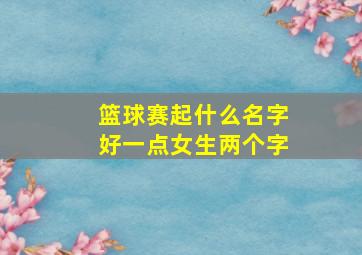 篮球赛起什么名字
好一点女生两个字